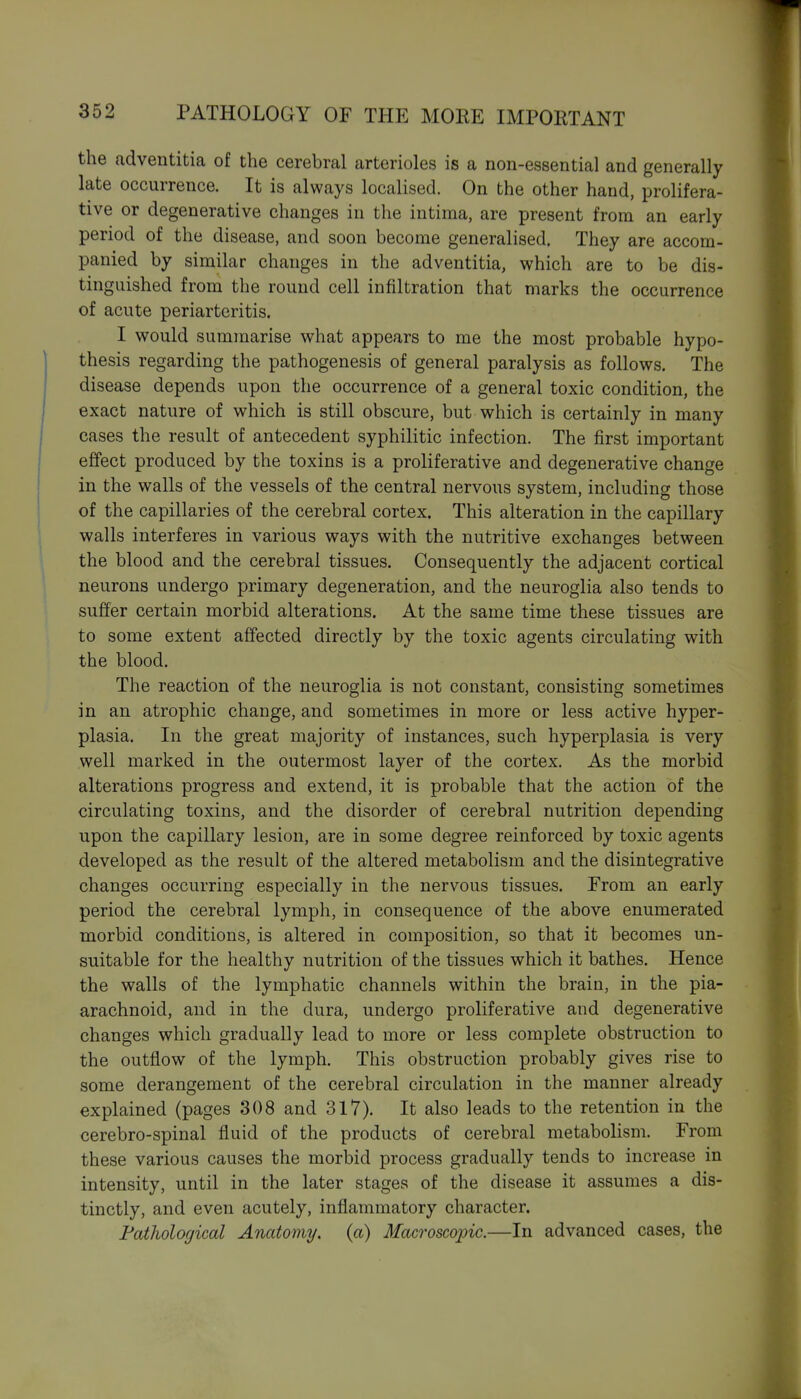 352 PATHOLOGY OF THE MORE IMPORTANT

the adventitia of the cerebral arterioles is a non-essential and generally late occurrence. It is always localised. On the other hand, proliferative or degenerative changes in the intima, are present from an early period of the disease, and soon become generalised. They are accompanied by similar changes in the adventitia, which are to be distinguished from the round cell infiltration that marks the occurrence of acute periarteritis.

I would summarise what appears to me the most probable hypothesis regarding the pathogenesis of general paralysis as follows. The disease depends upon the occurrence of a general toxic condition, the exact nature of which is still obscure, but which is certainly in many cases the result of antecedent syphilitic infection. The first important effect produced by the toxins is a proliferative and degenerative change in the walls of the vessels of the central nervous system, including those of the capillaries of the cerebral cortex. This alteration in the capillary walls interferes in various ways with the nutritive exchanges between the blood and the cerebral tissues. Consequently the adjacent cortical neurons undergo primary degeneration, and the neuroglia also tends to suffer certain morbid alterations. At the same time these tissues are to some extent affected directly by the toxic agents circulating with the blood.

The reaction of the neuroglia is not constant, consisting sometimes in an atrophic change, and sometimes in more or less active hyperplasia. In the great majority of instances, such hyperplasia is very well marked in the outermost layer of the cortex. As the morbid alterations progress and extend, it is probable that the action of the circulating toxins, and the disorder of cerebral nutrition depending upon the capillary lesion, are in some degree reinforced by toxic agents developed as the result of the altered metabolism and the disintegrative changes occurring especially in the nervous tissues. From an early period the cerebral lymph, in consequence of the above enumerated morbid conditions, is altered in composition, so that it becomes unsuitable for the healthy nutrition of the tissues which it bathes. Hence the walls of the lymphatic channels within the brain, in the pia-arachnoid, and in the dura, undergo proliferative and degenerative changes which gradually lead to more or less complete obstruction to the outflow of the lymph. This obstruction probably gives rise to some derangement of the cerebral circulation in the manner already explained (pages 308 and 317). It also leads to the retention in the cerebro-spinal fluid of the products of cerebral metabolism. From these various causes the morbid process gradually tends to increase in intensity, until in the later stages of the disease it assumes a distinctly, and even acutely, inflammatory character.

Pathological Anatomy. (a) Macroscopic.—In advanced cases, the